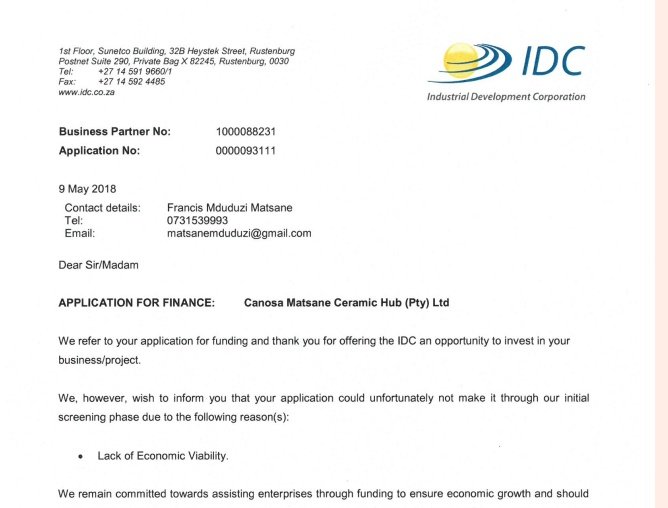 1st Floor, Sunetco Building, 32B Heystek Street, Rustenburg
Postnet Suite 290, Private Bag X 82245, Rustenburg, 0030
Tel: +27 14 591 9660/1
Fax: +27 14 592 4485
www.idc.co.za

IDC
Industrial Development Corporation

Business Partner No: 1000088231
Application No: 0000093111

9 May 2018

Contact details: Francis Mduduzi Matsane
Tel: 0731539993
Email: matsanemduduzi@gmail.com

Dear Sir/Madam

APPLICATION FOR FINANCE: Canosa Matsane Ceramic Hub (Pty) Ltd

We refer to your application for funding and thank you for offering the IDC an opportunity to invest in your business/project.

We, however, wish to inform you that your application could unfortunately not make it through our initial screening phase due to the following reason(s):

• Lack of Economic Viability.

We remain committed towards assisting enterprises through funding to ensure economic growth and should